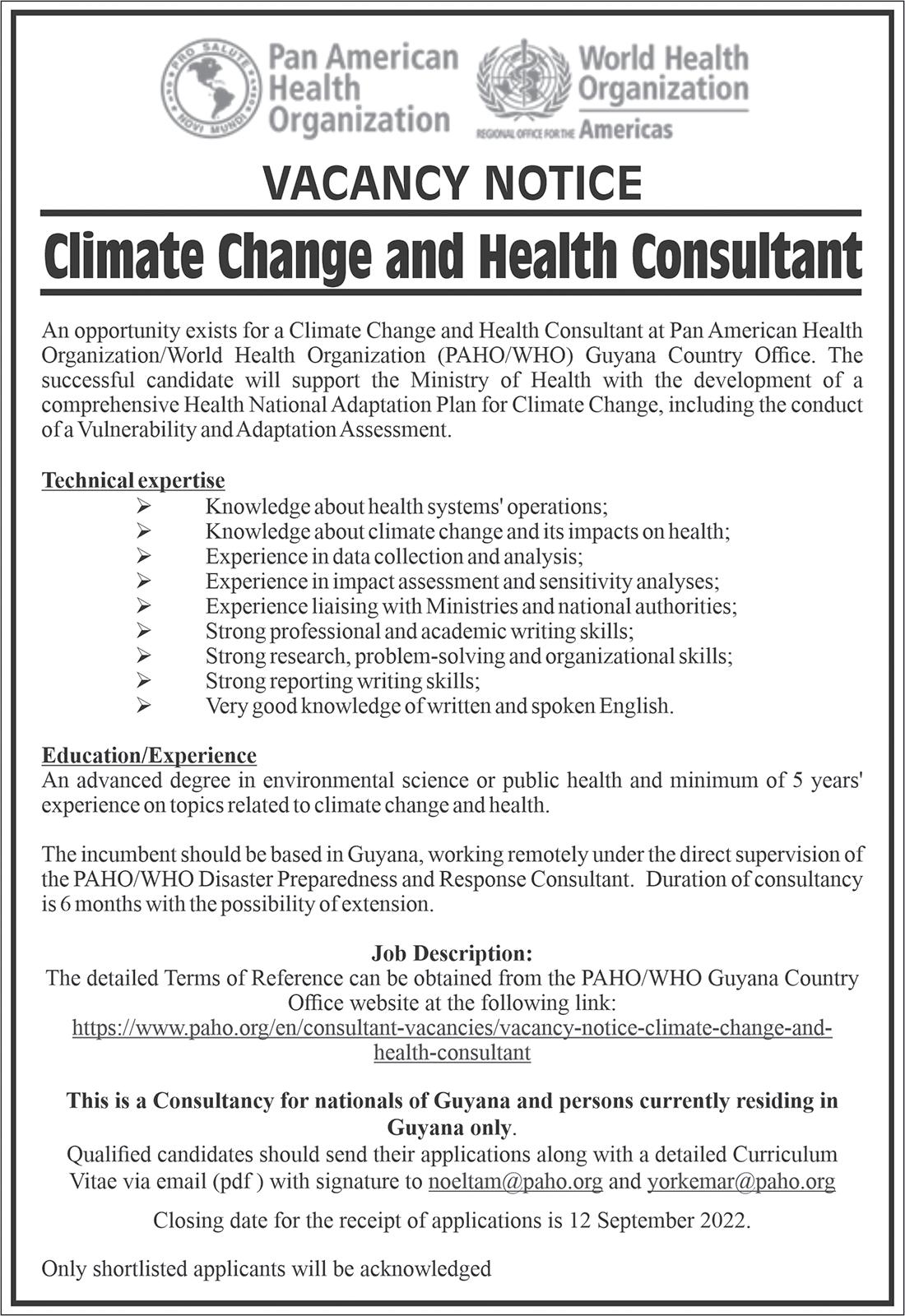 PRO SALUTE NOVI MUNDI
Pan American Health Organization
World Health Organization
REGIONAL OFFICE FOR THE Americas

VACANCY NOTICE

Climate Change and Health Consultant

An opportunity exists for a Climate Change and Health Consultant at Pan American Health Organization/World Health Organization (PAHO/WHO) Guyana Country Office. The successful candidate will support the Ministry of Health with the development of a comprehensive Health National Adaptation Plan for Climate Change, including the conduct of a Vulnerability and Adaptation Assessment.

Technical expertise
➢ Knowledge about health systems' operations;
➢ Knowledge about climate change and its impacts on health;
➢ Experience in data collection and analysis;
➢ Experience in impact assessment and sensitivity analyses;
➢ Experience liaising with Ministries and national authorities;
➢ Strong professional and academic writing skills;
➢ Strong research, problem-solving and organizational skills;
➢ Strong reporting writing skills;
➢ Very good knowledge of written and spoken English.

Education/Experience
An advanced degree in environmental science or public health and minimum of 5 years' experience on topics related to climate change and health.

The incumbent should be based in Guyana, working remotely under the direct supervision of the PAHO/WHO Disaster Preparedness and Response Consultant. Duration of consultancy is 6 months with the possibility of extension.

Job Description:
The detailed Terms of Reference can be obtained from the PAHO/WHO Guyana Country Office website at the following link:
https://www.paho.org/en/consultant-vacancies/vacancy-notice-climate-change-and-health-consultant

This is a Consultancy for nationals of Guyana and persons currently residing in Guyana only.
Qualified candidates should send their applications along with a detailed Curriculum Vitae via email (pdf ) with signature to noeltam@paho.org and yorkemar@paho.org

Closing date for the receipt of applications is 12 September 2022.

Only shortlisted applicants will be acknowledged